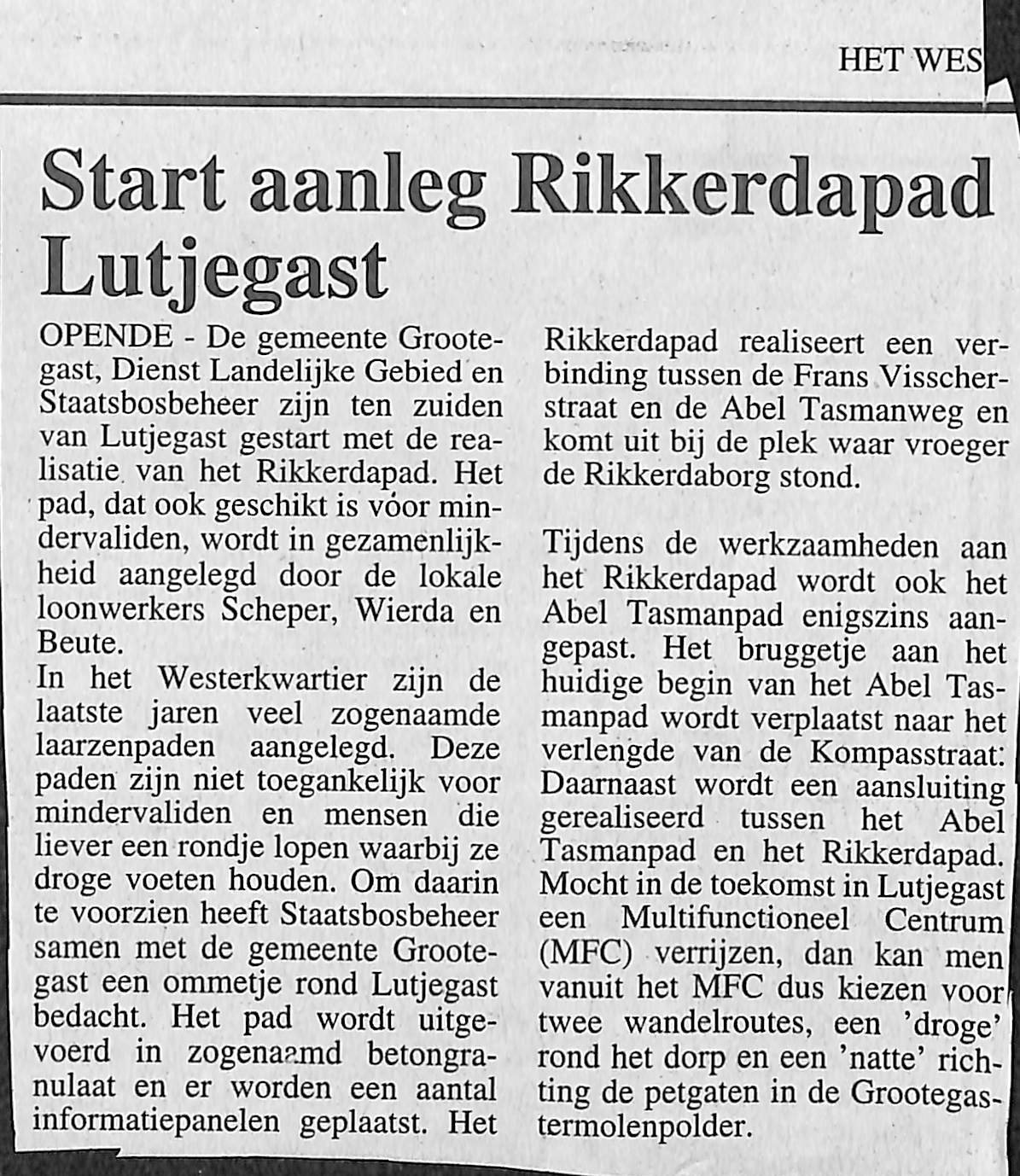 HET WES

Start aanleg Rikkerdapad Lutjegast

OPENDE - De gemeente Grootegast, Dienst Landelijke Gebied en Staatsbosbeheer zijn ten zuiden van Lutjegast gestart met de realisatie van het Rikkerdapad. Het pad, dat ook geschikt is vóor mindervaliden, wordt in gezamenlijkheid aangelegd door de lokale loonwerkers Scheper, Wierda en Beute.
In het Westerkwartier zijn de laatste jaren veel zogenaamde laarzenpaden aangelegd. Deze paden zijn niet toegankelijk voor mindervaliden en mensen die liever een rondje lopen waarbij ze droge voeten houden. Om daarin te voorzien heeft Staatsbosbeheer samen met de gemeente Grootegast een ommetje rond Lutjegast bedacht. Het pad wordt uitgevoerd in zogenaamd betongranulaat en er worden een aantal informatiepanelen geplaatst. Het Rikkerdapad realiseert een verbinding tussen de Frans Visscherstraat en de Abel Tasmanweg en komt uit bij de plek waar vroeger de Rikkerdaborg stond.

Tijdens de werkzaamheden aan het Rikkerdapad wordt ook het Abel Tasmanpad enigszins aangepast. Het bruggetje aan het huidige begin van het Abel Tasmanpad wordt verplaatst naar het verlengde van de Kompasstraat. Daarnaast wordt een aansluiting gerealiseerd tussen het Abel Tasmanpad en het Rikkerdapad. Mocht in de toekomst in Lutjegast een Multifunctioneel Centrum (MFC) verrijzen, dan kan men vanuit het MFC dus kiezen voor twee wandelroutes, een 'droge' rond het dorp en een 'natte' richting de petgaten in de Grootegastermolenpolder.